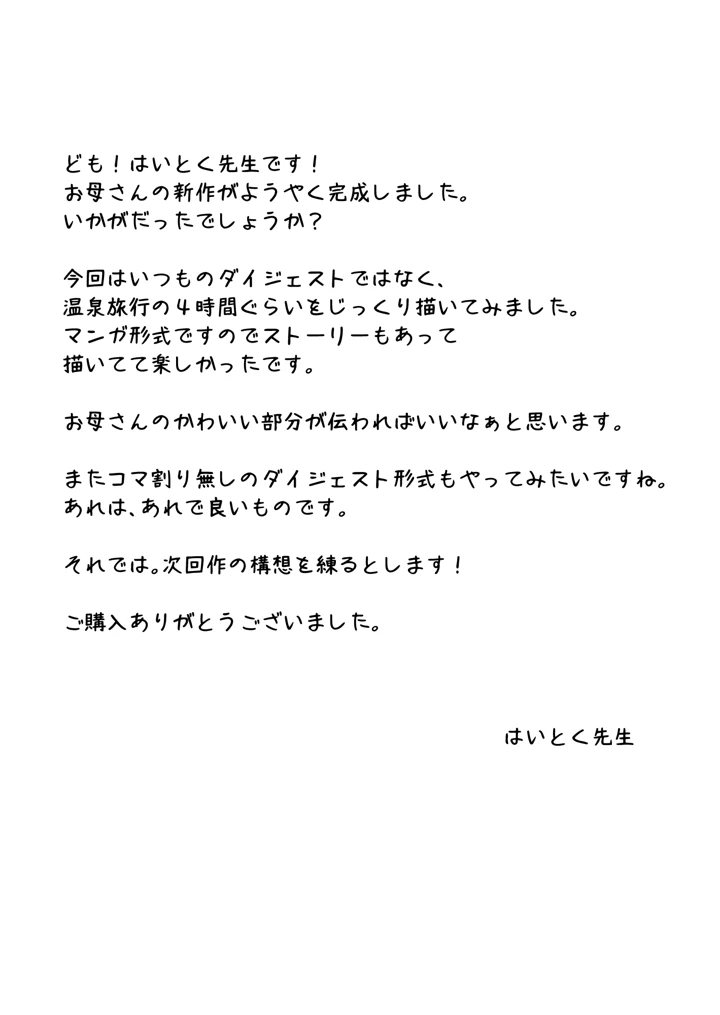 ども！はいとく先生です！
お母さんの新作がようやく完成しました。
いかがだったでしょうか？

今回はいつものダイジェストではなく、
温泉旅行の４時間ぐらいをじっくり描いてみました。
マンガ形式ですのでストーリーもあって
描いてて楽しかったです。

お母さんのかわいい部分が伝わればいいなぁと思います。

またコマ割り無しのダイジェスト形式もやってみたいですね。
あれは、あれで良いものです。

それでは。次回作の構想を練るとします！

ご購入ありがとうございました。

はいとく先生